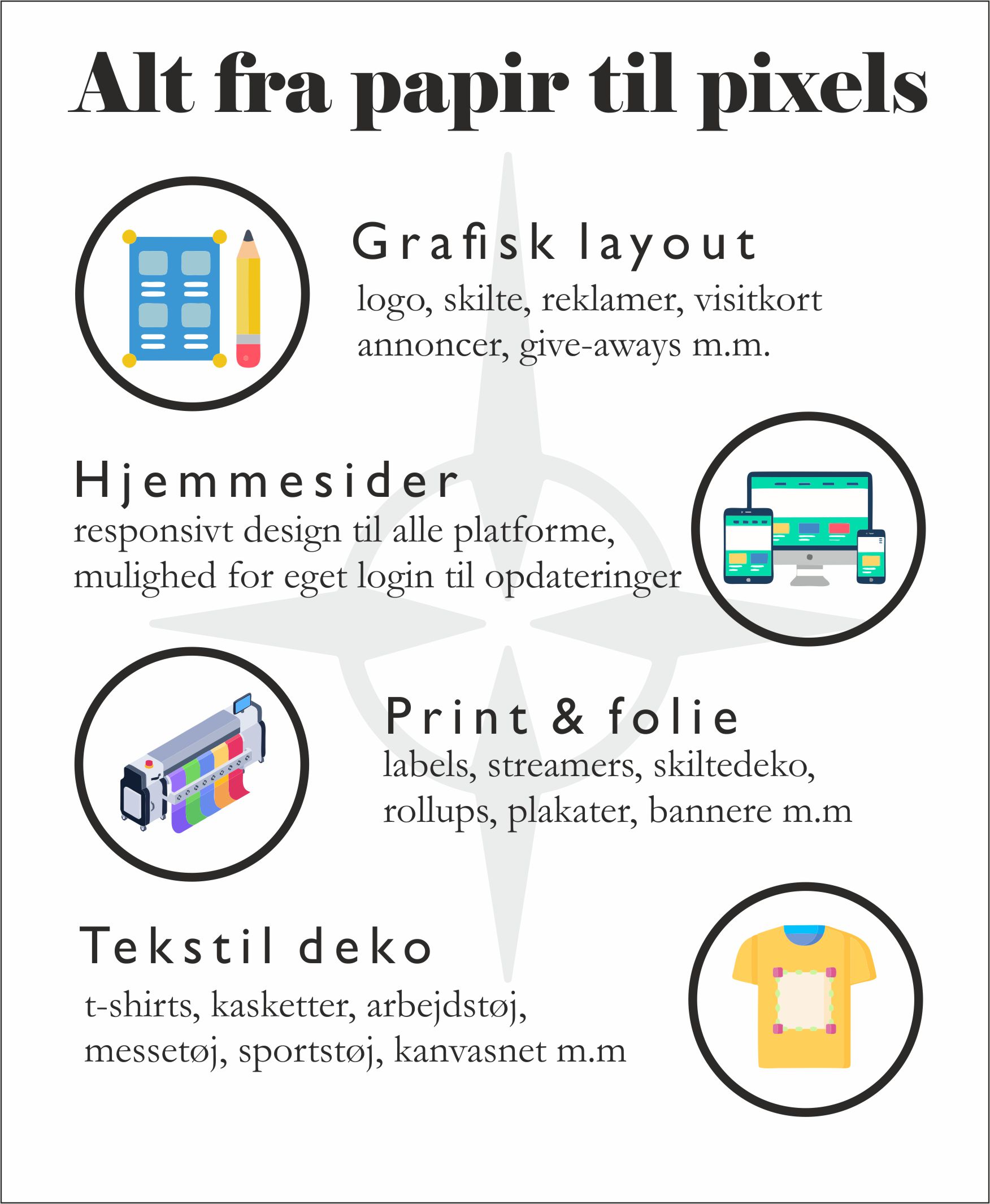 Alt fra papir til pixels

Grafisk layout
logo, skilte, reklamer, visitkort annoncer, give-aways m.m.

Hjemmesider
responsivt design til alle platforme, mulighed for eget login til opdateringer

Print & folie
labels, streamers, skiltedeko, rollups, plakater, bannere m.m

Tekstil deko
t-shirts, kasketter, arbejdstøj, messetøj, sportstøj, kanvasnet m.m